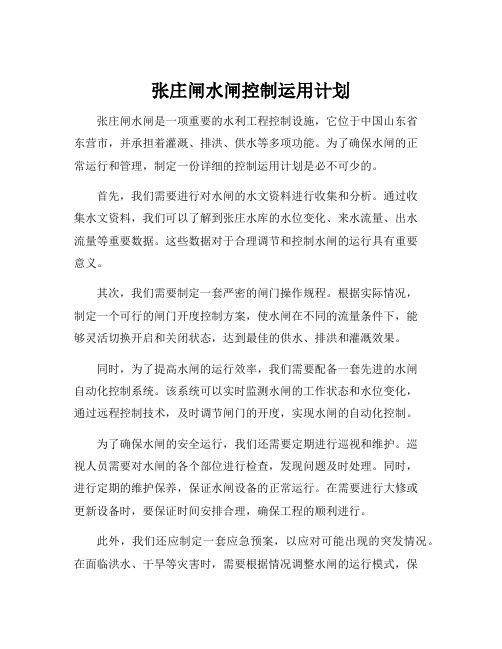 张庄闸水闸控制运用计划

张庄闸水闸是一项重要的水利工程控制设施，它位于中国山东省东营市，并承担着灌溉、排洪、供水等多项功能。为了确保水闸的正常运行和管理，制定一份详细的控制运用计划是必不可少的。

首先，我们需要进行对水闸的水文资料进行收集和分析。通过收集水文资料，我们可以了解到张庄水库的水位变化、来水流量、出水流量等重要数据。这些数据对于合理调节和控制水闸的运行具有重要意义。

其次，我们需要制定一套严密的闸门操作规程。根据实际情况，制定一个可行的闸门开度控制方案，使水闸在不同的流量条件下，能够灵活切换开启和关闭状态，达到最佳的供水、排洪和灌溉效果。

同时，为了提高水闸的运行效率，我们需要配备一套先进的水闸自动化控制系统。该系统可以实时监测水闸的工作状态和水位变化，通过远程控制技术，及时调节闸门的开度，实现水闸的自动化控制。

为了确保水闸的安全运行，我们还需要定期进行巡视和维护。巡视人员需要对水闸的各个部位进行检查，发现问题及时处理。同时，进行定期的维护保养，保证水闸设备的正常运行。在需要进行大修或更新设备时，要保证时间安排合理，确保工程的顺利进行。

此外，我们还应制定一套应急预案，以应对可能出现的突发情况。在面临洪水、干旱等灾害时，需要根据情况调整水闸的运行模式，保